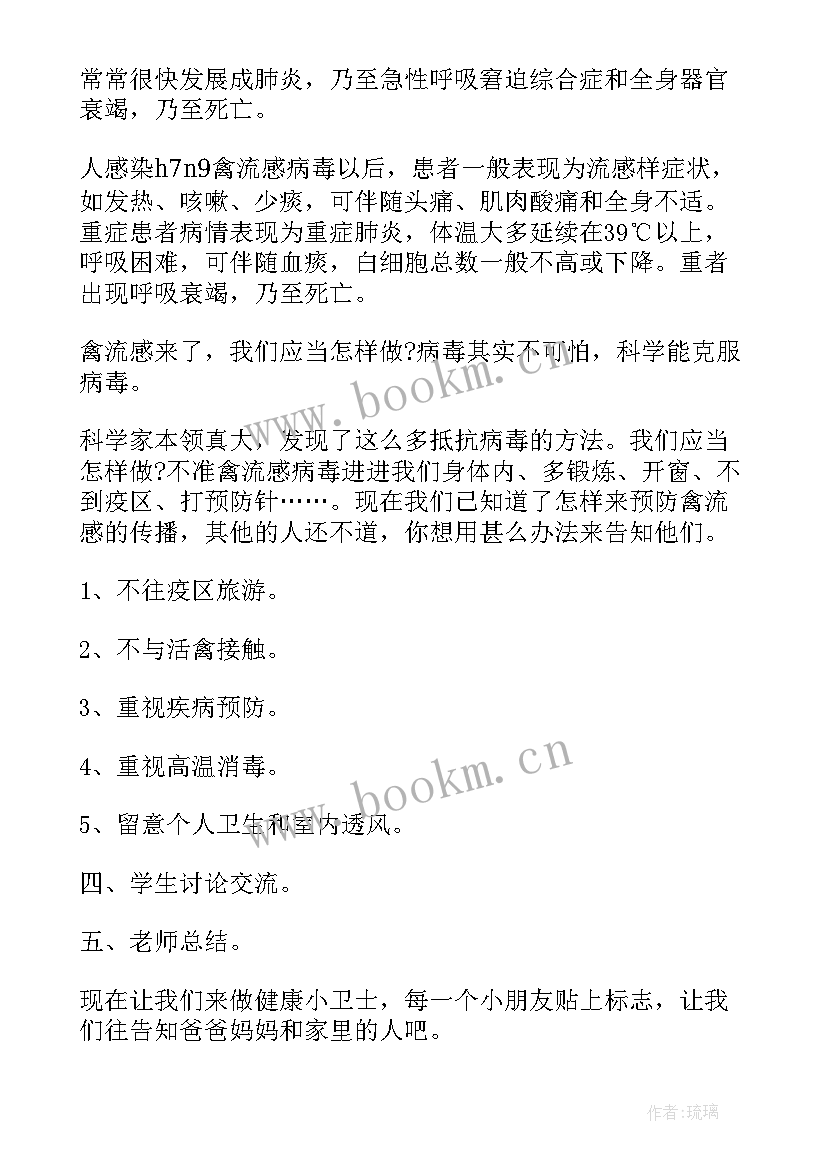 常常很快发展成肺炎，乃至急性呼吸窘迫综合症和全身器官衰竭，乃至死亡。

人感染h7n9禽流感病毒以后，患者一般表现为流感样症状，如发热、咳嗽、少痰，可伴随头痛、肌肉酸痛和全身不适。重症患者病情表现为重症肺炎，体温大多延续在39℃以上，呼吸困难，可伴随血痰，白细胞总数一般不高或下降。重者出现呼吸衰竭，乃至死亡。

禽流感来了，我们应当怎样做?病毒其实不可怕，科学能克服病毒。

科学家本领真大，发现了这么多抵抗病毒的方法。我们应当怎样做?不准禽流感病毒进进我们身体内、多锻炼、开窗、不到疫区、打预防针……。现在我们已知道了怎样来预防禽流感的传播，其他的人还不道，你想用甚么办法来告知他们。

1、不往疫区旅游。

2、不与活禽接触。

3、重视疾病预防。

4、重视高温消毒。

5、留意个人卫生和室内透风。

四、学生讨论交流。

五、老师总结。

现在让我们来做健康小卫士，每一个小朋友贴上标志，让我们往告知爸爸妈妈和家里的人吧。

www.bookm.cn

www.bookm.cn

作者:琉璃